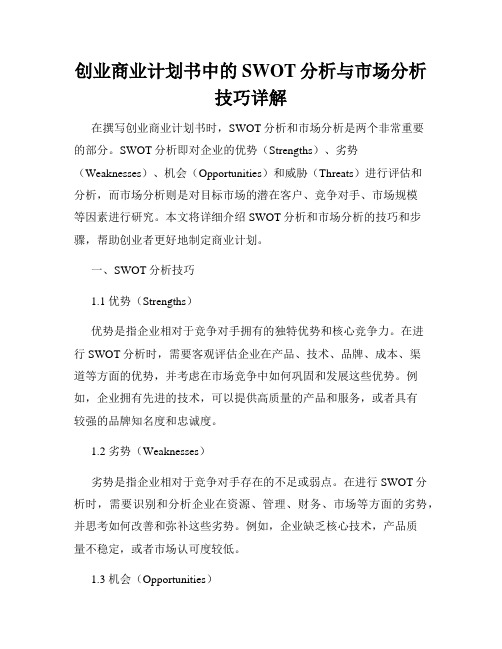 创业商业计划书中的 SWOT 分析与市场分析技巧详解

在撰写创业商业计划书时，SWOT 分析和市场分析是两个非常重要的部分。SWOT 分析即对企业的优势（Strengths）、劣势（Weaknesses）、机会（Opportunities）和威胁（Threats）进行评估和分析，而市场分析则是对目标市场的潜在客户、竞争对手、市场规模等因素进行研究。本文将详细介绍 SWOT 分析和市场分析的技巧和步骤，帮助创业者更好地制定商业计划。

一、SWOT 分析技巧

1.1 优势（Strengths）

优势是指企业相对于竞争对手拥有的独特优势和核心竞争力。在进行 SWOT 分析时，需要客观评估企业在产品、技术、品牌、成本、渠道等方面的优势，并考虑在市场竞争中如何巩固和发展这些优势。例如，企业拥有先进的技术，可以提供高质量的产品和服务，或者具有较强的品牌知名度和忠诚度。

1.2 劣势（Weaknesses）

劣势是指企业相对于竞争对手存在的不足或弱点。在进行 SWOT 分析时，需要识别和分析企业在资源、管理、财务、市场等方面的劣势，并思考如何改善和弥补这些劣势。例如，企业缺乏核心技术，产品质量不稳定，或者市场认可度较低。

1.3 机会（Opportunities）